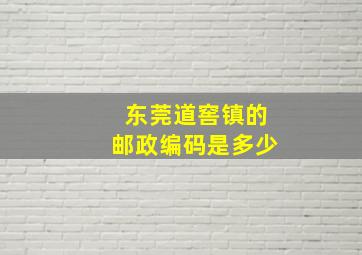 东莞道窖镇的
邮政编码是多少